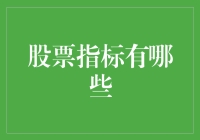 股票指标有哪些